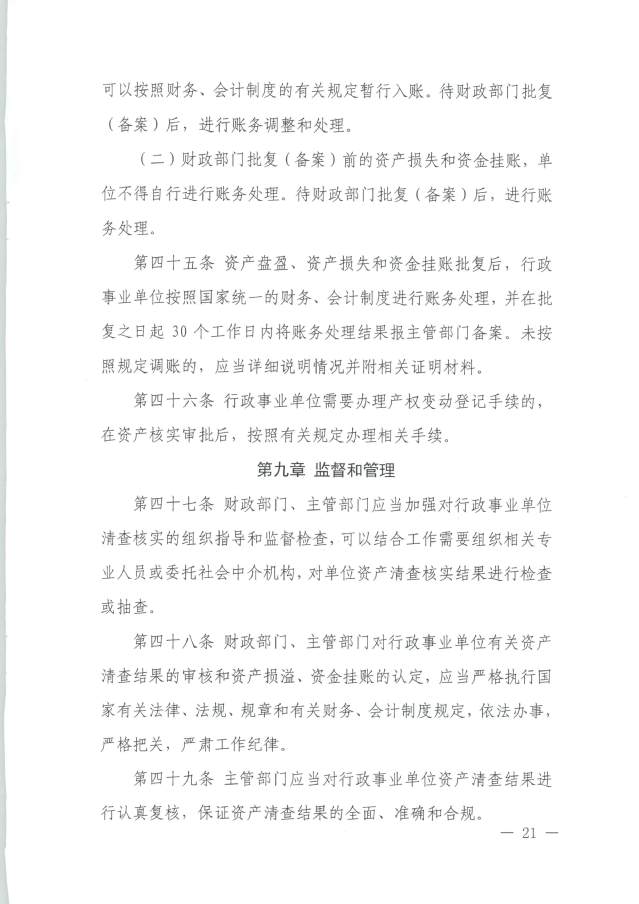 可以按照财务、会计制度的有关规定暂行入账。待财政部门批复（备案）后，进行账务调整和处理。

（二）财政部门批复（备案）前的资产损失和资金挂账，单位不得自行进行账务处理。待财政部门批复（备案）后，进行账务处理。

第四十五条 资产盘盈、资产损失和资金挂账批复后，行政事业单位按照国家统一的财务、会计制度进行账务处理，并在批复之日起 30 个工作日内将账务处理结果报主管部门备案。未按照规定调账的，应当详细说明情况并附相关证明材料。

第四十六条 行政事业单位需要办理产权变动登记手续的，在资产核实审批后，按照有关规定办理相关手续。

第九章 监督和管理

第四十七条 财政部门、主管部门应当加强对行政事业单位清查核实的组织指导和监督检查，可以结合工作需要组织相关专业人员或委托社会中介机构，对单位资产清查核实结果进行检查或抽查。

第四十八条 财政部门、主管部门对行政事业单位有关资产清查结果的审核和资产损溢、资金挂账的认定，应当严格执行国家有关法律、法规、规章和有关财务、会计制度规定，依法办事，严格把关，严肃工作纪律。

第四十九条 主管部门应当对行政事业单位资产清查结果进行认真复核，保证资产清查结果的全面、准确和合规。

— 21 —